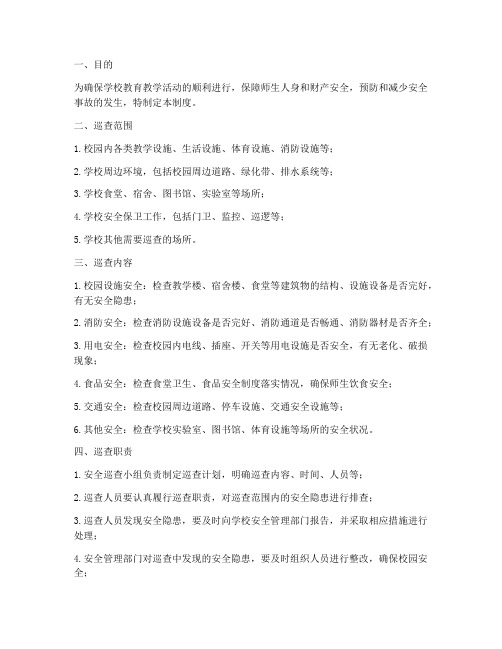 一、目的

为确保学校教育教学活动的顺利进行，保障师生人身和财产安全，预防和减少安全事故的发生，特制定本制度。

二、巡查范围

1. 校园内各类教学设施、生活设施、体育设施、消防设施等；

2. 学校周边环境，包括校园周边道路、绿化带、排水系统等；

3. 学校食堂、宿舍、图书馆、实验室等场所；

4. 学校安全保卫工作，包括门卫、监控、巡逻等；

5. 学校其他需要巡查的场所。

三、巡查内容

1. 校园设施安全：检查教学楼、宿舍楼、食堂等建筑物的结构、设施设备是否完好，有无安全隐患；

2. 消防安全：检查消防设施设备是否完好、消防通道是否畅通、消防器材是否齐全；

3. 用电安全：检查校园内电线、插座、开关等用电设施是否安全，有无老化、破损现象；

4. 食品安全：检查食堂卫生、食品安全制度落实情况，确保师生饮食安全；

5. 交通安全：检查校园周边道路、停车设施、交通安全设施等；

6. 其他安全：检查学校实验室、图书馆、体育设施等场所的安全状况。

四、巡查职责

1. 安全巡查小组负责制定巡查计划，明确巡查内容、时间、人员等；

2. 巡查人员要认真履行巡查职责，对巡查范围内的安全隐患进行排查；

3. 巡查人员发现安全隐患，要及时向学校安全管理部门报告，并采取相应措施进行处理；

4. 安全管理部门对巡查中发现的安全隐患，要及时组织人员进行整改，确保校园安全；